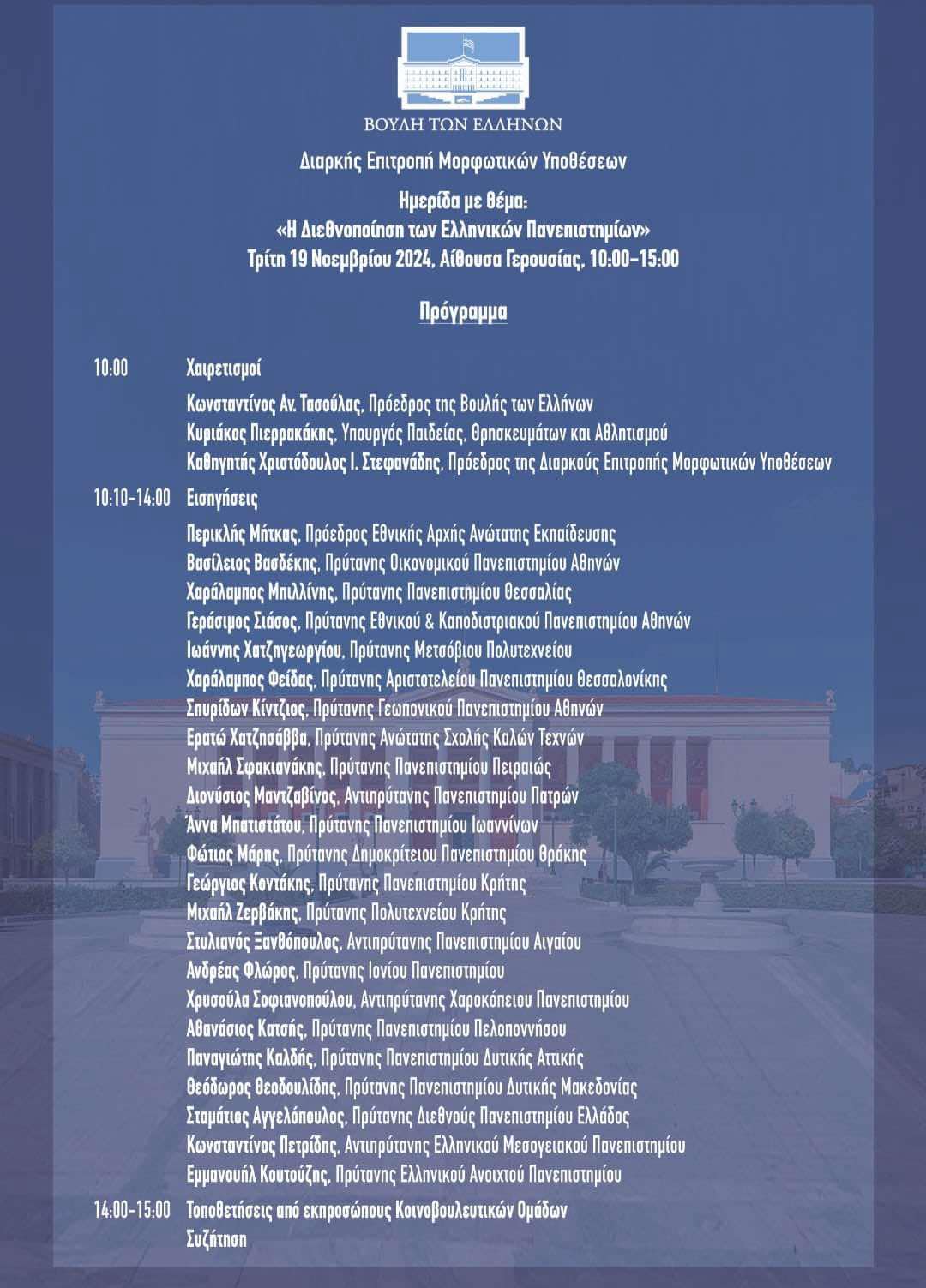 ΒΟΥΛΗ ΤΩΝ ΕΛΛΗΝΩΝ

Διαρκής Επιτροπή Μορφωτικών Υποθέσεων

Ημερίδα με θέμα:
«Η Διεθνοποίηση των Ελληνικών Πανεπιστημίων»
Τρίτη 19 Νοεμβρίου 2024, Αίθουσα Γερουσίας, 10:00-15:00

Πρόγραμμα

10:00 Χαιρετισμοί

Κωνσταντίνος Αν. Τασούλας, Πρόεδρος της Βουλής των Ελλήνων
Κυριάκος Πιερρακάκης, Υπουργός Παιδείας, Θρησκευμάτων και Αθλητισμού
Καθηγητής Χριστόδουλος Ι. Στεφανάδης, Πρόεδρος της Διαρκούς Επιτροπής Μορφωτικών Υποθέσεων

10:10-14:00 Εισηγήσεις

Περικλής Μήτκας, Πρόεδρος Εθνικής Αρχής Ανώτατης Εκπαίδευσης
Βασίλειος Βασδέκης, Πρύτανης Οικονομικού Πανεπιστημίου Αθηνών
Χαράλαμπος Μπιλλίνης, Πρύτανης Πανεπιστημίου Θεσσαλίας
Γεράσιμος Σιάσος, Πρύτανης Εθνικού & Καποδιστριακού Πανεπιστημίου Αθηνών
Ιωάννης Χατζηγεωργίου, Πρύτανης Μετσόβιου Πολυτεχνείου
Χαράλαμπος Φείδας, Πρύτανης Αριστοτελείου Πανεπιστημίου Θεσσαλονίκης
Σπυρίδων Κίντζιος, Πρύτανης Γεωπονικού Πανεπιστημίου Αθηνών
Ερατώ Χατζησάββα, Πρύτανης Ανώτατης Σχολής Καλών Τεχνών
Μιχαήλ Σφακιανάκης, Πρύτανης Πανεπιστημίου Πειραιώς
Διονύσιος Μαντζαβίνος, Αντιπρύτανης Πανεπιστημίου Πατρών
Άννα Μπατιστάτου, Πρύτανης Πανεπιστημίου Ιωαννίνων
Φώτιος Μάρης, Πρύτανης Δημοκρίτειου Πανεπιστημίου Θράκης
Γεώργιος Κοντάκης, Πρύτανης Πανεπιστημίου Κρήτης
Μιχαήλ Ζερβάκης, Πρύτανης Πολυτεχνείου Κρήτης
Στυλιανός Ξανθόπουλος, Αντιπρύτανης Πανεπιστημίου Αιγαίου
Ανδρέας Φλώρος, Πρύτανης Ιονίου Πανεπιστημίου
Χρυσούλα Σοφιανοπούλου, Αντιπρύτανης Χαροκόπειου Πανεπιστημίου
Αθανάσιος Κατσής, Πρύτανης Πανεπιστημίου Πελοποννήσου
Παναγιώτης Καλδής, Πρύτανης Πανεπιστημίου Δυτικής Αττικής
Θεόδωρος Θεοδουλίδης, Πρύτανης Πανεπιστημίου Δυτικής Μακεδονίας
Σταμάτιος Αγγελόπουλος, Πρύτανης Διεθνούς Πανεπιστημίου Ελλάδος
Κωνσταντίνος Πετρίδης, Αντιπρύτανης Ελληνικού Μεσογειακού Πανεπιστημίου
Εμμανουήλ Κουτούζης, Πρύτανης Ελληνικού Ανοιχτού Πανεπιστημίου

14:00-15:00 Τοποθετήσεις από εκπροσώπους Κοινοβουλευτικών Ομάδων
Συζήτηση